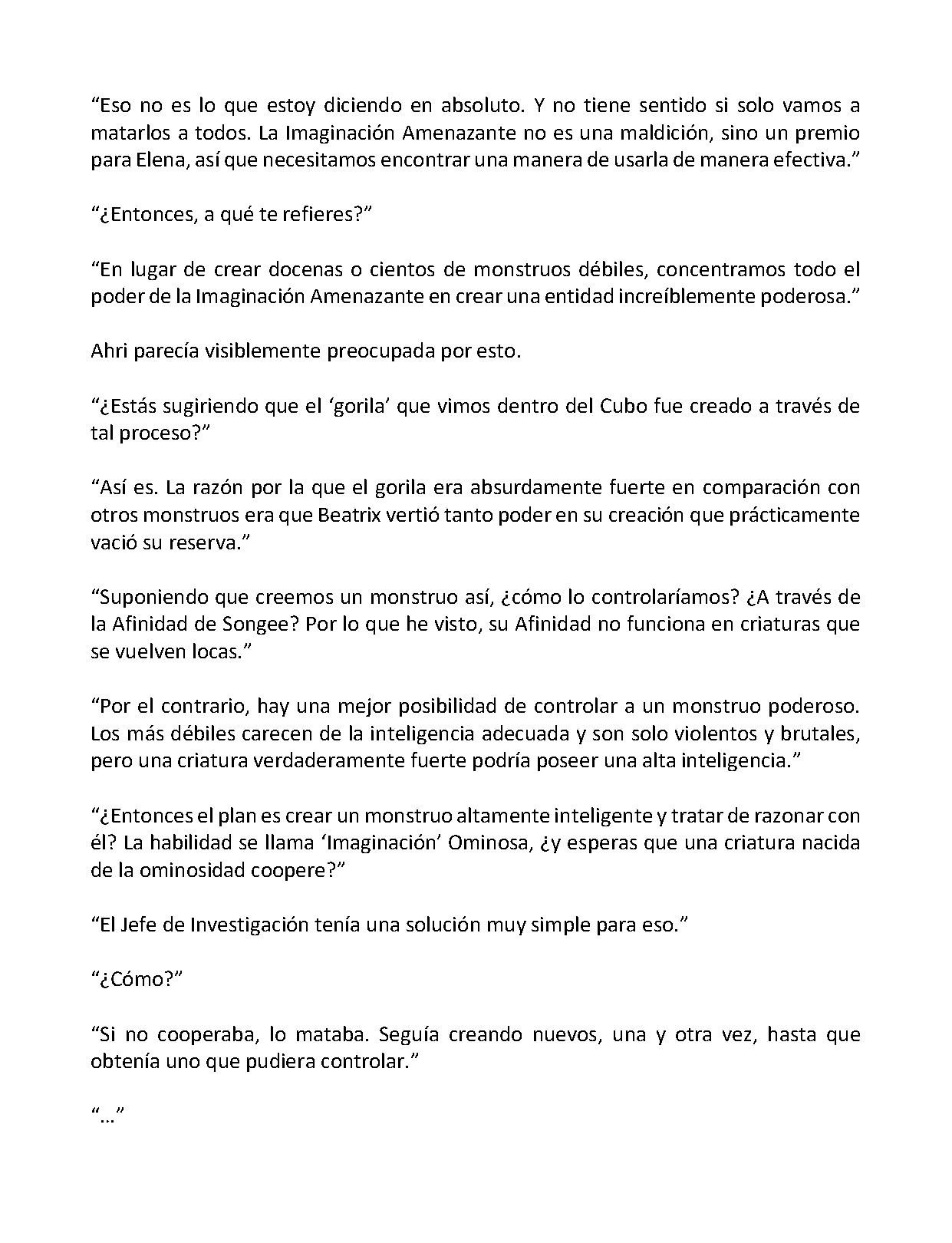 "Eso no es lo que estoy diciendo en absoluto. Y no tiene sentido si solo vamos a matarlos a todos. La Imaginación Amenazante no es una maldición, sino un premio para Elena, así que necesitamos encontrar una manera de usarla de manera efectiva."

"¿Entonces, a qué te refieres?"

"En lugar de crear docenas o cientos de monstruos débiles, concentramos todo el poder de la Imaginación Amenazante en crear una entidad increíblemente poderosa."

Ahri parecía visiblemente preocupada por esto.

"¿Estás sugiriendo que el 'gorila' que vimos dentro del Cubo fue creado a través de tal proceso?"

"Así es. La razón por la que el gorila era absurdamente fuerte en comparación con otros monstruos era que Beatrix vertió tanto poder en su creación que prácticamente vació su reserva."

"Suponiendo que creemos un monstruo así, ¿cómo lo controlaríamos? ¿A través de la Afinidad de Songee? Por lo que he visto, su Afinidad no funciona en criaturas que se vuelven locas."

"Por el contrario, hay una mejor posibilidad de controlar a un monstruo poderoso. Los más débiles carecen de la inteligencia adecuada y son solo violentos y brutales, pero una criatura verdaderamente fuerte podría poseer una alta inteligencia."

"¿Entonces el plan es crear un monstruo altamente inteligente y tratar de razonar con él? La habilidad se llama 'Imaginación' Ominosa, ¿y esperas que una criatura nacida de la ominosidad coopere?"

"El Jefe de Investigación tenía una solución muy simple para eso."

"¿Cómo?"

"Si no cooperaba, lo mataba. Seguía creando nuevos, una y otra vez, hasta que obtenía uno que pudiera controlar."

"…"